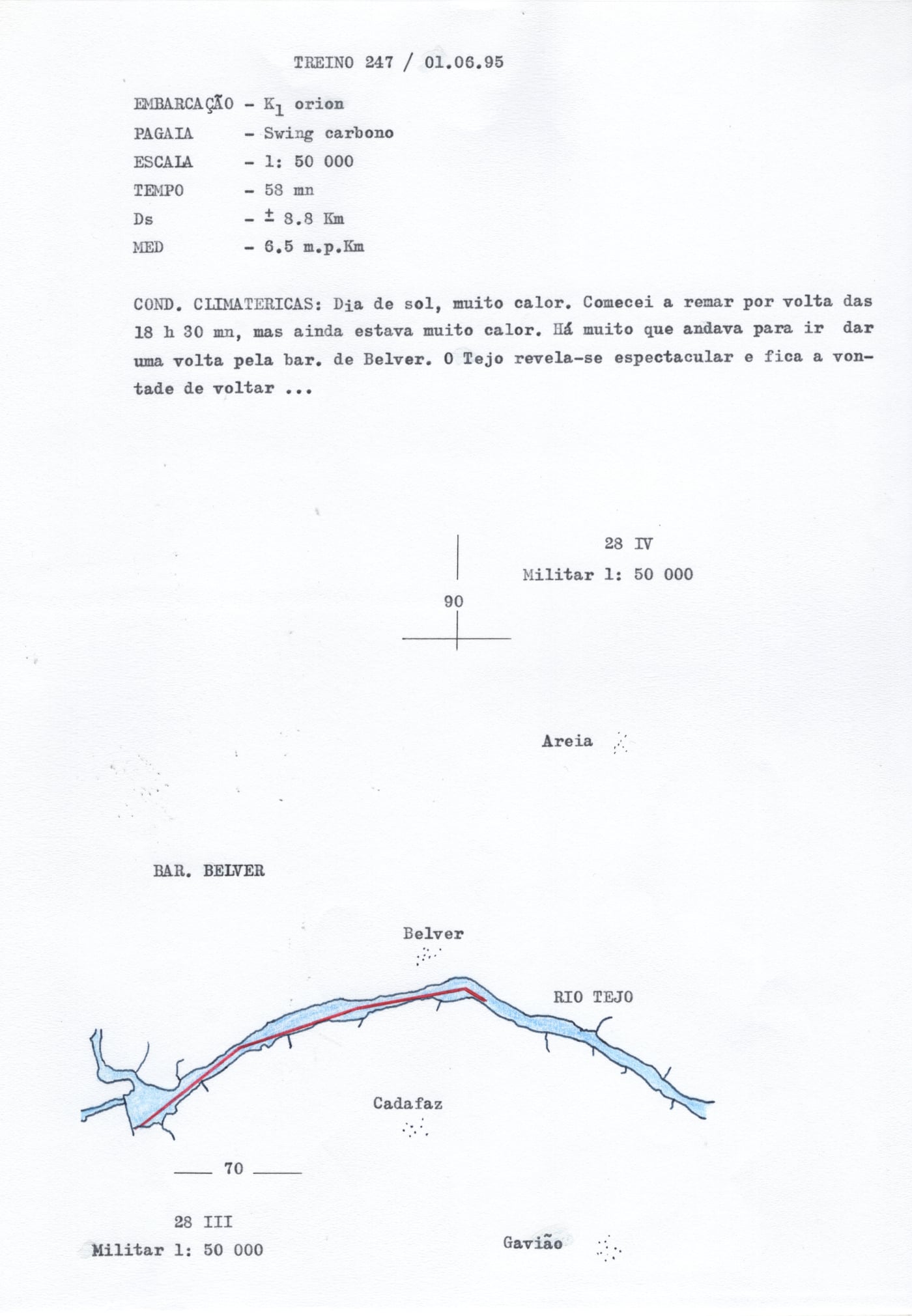 TREINO 247 / 01.06.95

EMBARCAÇÃO - $K_1$ orion
PAGAIA - Swing carbono
ESCALA - 1: 50 000
TEMPO - 58 mn
Ds - $\pm$ 8.8 Km
MED - 6.5 m.p.Km

COND. CLIMATERICAS: Dia de sol, muito calor. Comecei a remar por volta das 18 h 30 mn, mas ainda estava muito calor. Há muito que andava para ir dar uma volta pela bar. de Belver. O Tejo revela-se espectacular e fica a vontade de voltar ...

28 IV
Militar 1: 50 000

90

Areia

BAR. BELVER

Belver

RIO TEJO

Cadafaz

70

28 III
Militar 1: 50 000

Gavião